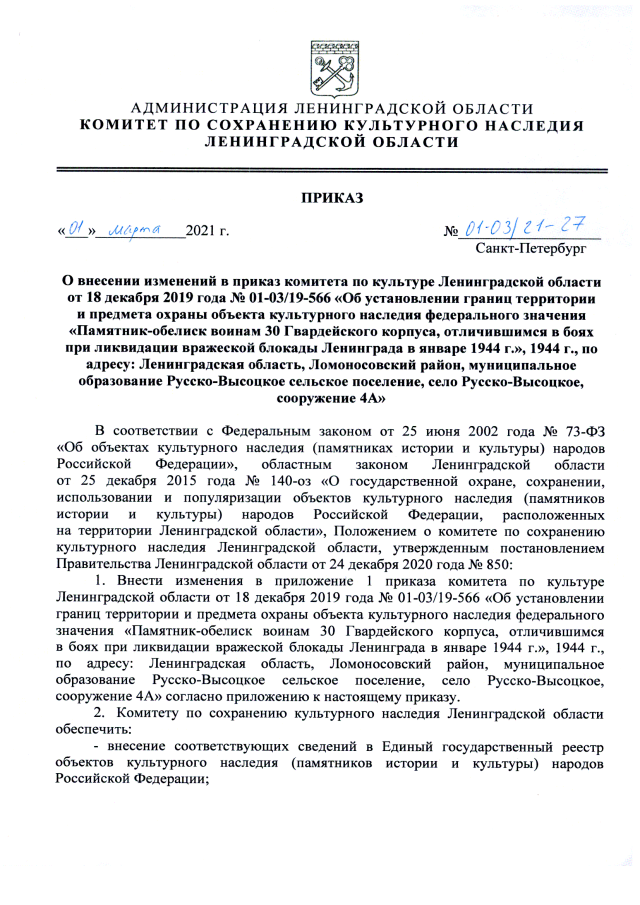 АДМИНИСТРАЦИЯ ЛЕНИНГРАДСКОЙ ОБЛАСТИ
КОМИТЕТ ПО СОХРАНЕНИЮ КУЛЬТУРНОГО НАСЛЕДИЯ
ЛЕНИНГРАДСКОЙ ОБЛАСТИ

ПРИКАЗ

«01» марта 2021 г.

№ 01-03/21-27
Санкт-Петербург

О внесении изменений в приказ комитета по культуре Ленинградской области от 18 декабря 2019 года № 01-03/19-566 «Об установлении границ территории и предмета охраны объекта культурного наследия федерального значения «Памятник-обелиск воинам 30 Гвардейского корпуса, отличившимся в боях при ликвидации вражеской блокады Ленинграда в январе 1944 г.», 1944 г., по адресу: Ленинградская область, Ломоносовский район, муниципальное образование Русско-Высоцкое сельское поселение, село Русско-Высоцкое, сооружение 4А»

В соответствии с Федеральным законом от 25 июня 2002 года № 73-ФЗ «Об объектах культурного наследия (памятниках истории и культуры) народов Российской Федерации», областным законом Ленинградской области от 25 декабря 2015 года № 140-оз «О государственной охране, сохранении, использовании и популяризации объектов культурного наследия (памятников истории и культуры) народов Российской Федерации, расположенных на территории Ленинградской области», Положением о комитете по сохранению культурного наследия Ленинградской области, утвержденным постановлением Правительства Ленинградской области от 24 декабря 2020 года № 850:

1. Внести изменения в приложение 1 приказа комитета по культуре Ленинградской области от 18 декабря 2019 года № 01-03/19-566 «Об установлении границ территории и предмета охраны объекта культурного наследия федерального значения «Памятник-обелиск воинам 30 Гвардейского корпуса, отличившимся в боях при ликвидации вражеской блокады Ленинграда в январе 1944 г.», 1944 г., по адресу: Ленинградская область, Ломоносовский район, муниципальное образование Русско-Высоцкое сельское поселение, село Русско-Высоцкое, сооружение 4А» согласно приложению к настоящему приказу.

2. Комитету по сохранению культурного наследия Ленинградской области обеспечить:

- внесение соответствующих сведений в Единый государственный реестр объектов культурного наследия (памятников истории и культуры) народов Российской Федерации;